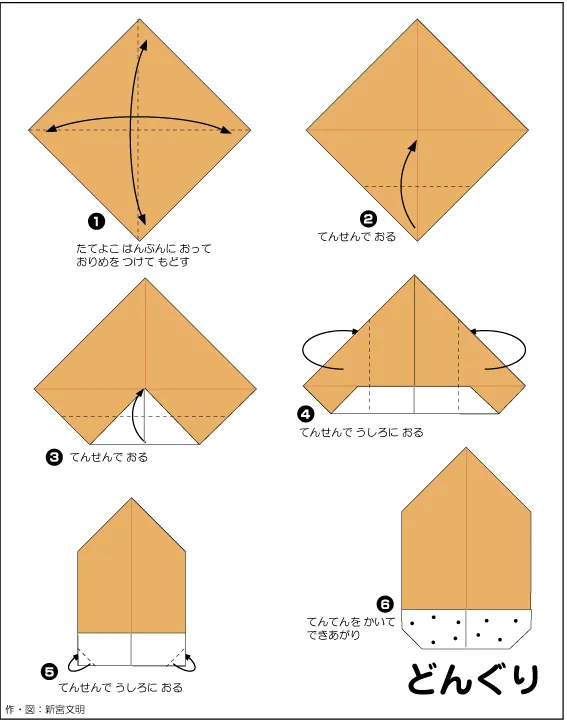 ❶
たてよこ はんぶんに おって
おりめを つけて もどす

❷
てんせんで おる

❸ てんせんで おる

❹
てんせんで うしろに おる

❺
てんせんで うしろに おる

❻
てんてんを かいて
できあがり

どんぐり

作・図：新宮文明